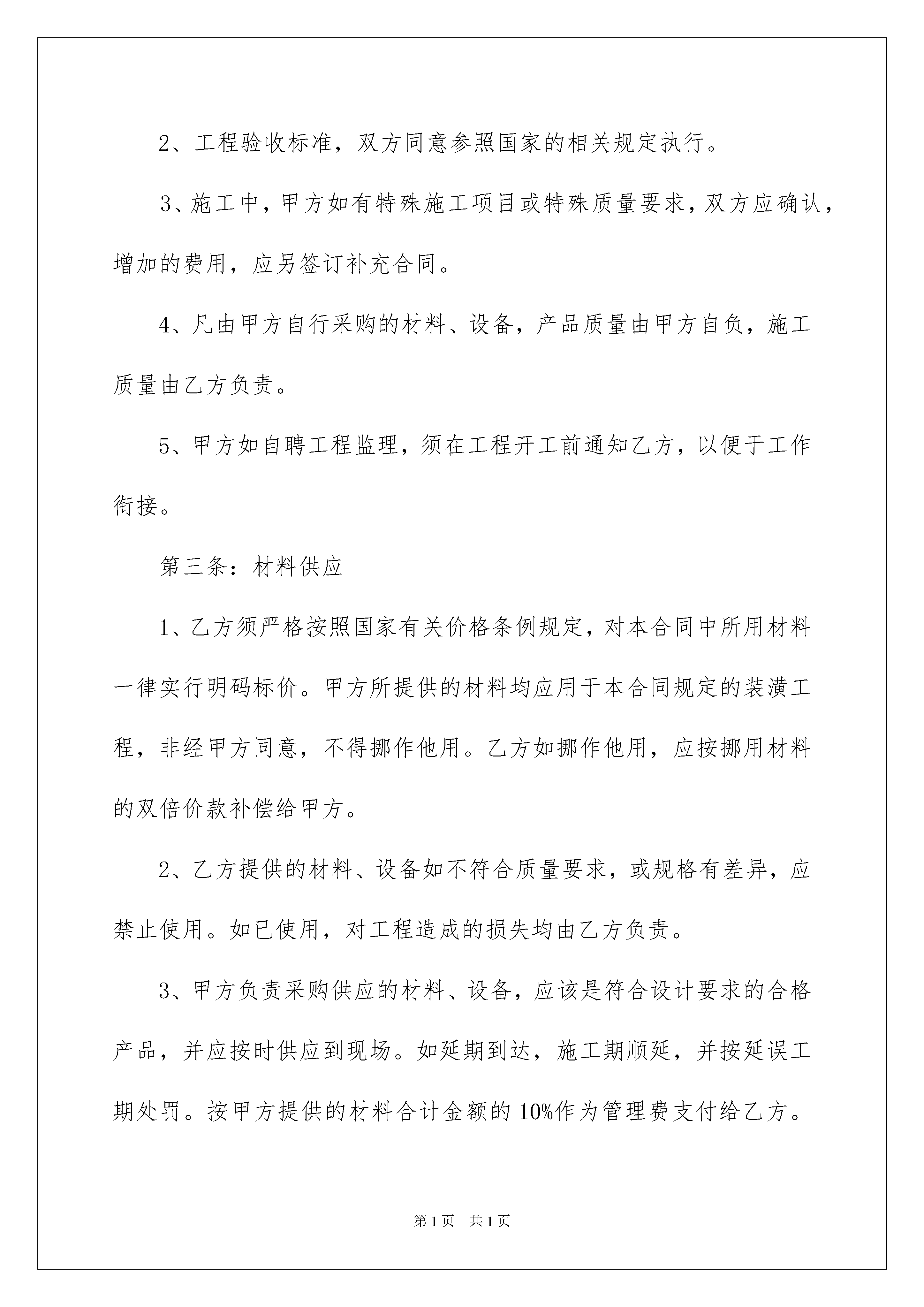 2、工程验收标准，双方同意参照国家的相关规定执行。

3、施工中，甲方如有特殊施工项目或特殊质量要求，双方应确认，增加的费用，应另签订补充合同。

4、凡由甲方自行采购的材料、设备，产品质量由甲方自负，施工质量由乙方负责。

5、甲方如自聘工程监理，须在工程开工前通知乙方，以便于工作衔接。

第三条：材料供应

1、乙方须严格按照国家有关价格条例规定，对本合同中所用材料一律实行明码标价。甲方所提供的材料均应用于本合同规定的装潢工程，非经甲方同意，不得挪作他用。乙方如挪作他用，应按挪用材料的双倍价款补偿给甲方。

2、乙方提供的材料、设备如不符合质量要求，或规格有差异，应禁止使用。如已使用，对工程造成的损失均由乙方负责。

3、甲方负责采购供应的材料、设备，应该是符合设计要求的合格产品，并应按时供应到现场。如延期到达，施工期顺延，并按延误工期处罚。按甲方提供的材料合计金额的10%作为管理费支付给乙方。

第1页 共1页